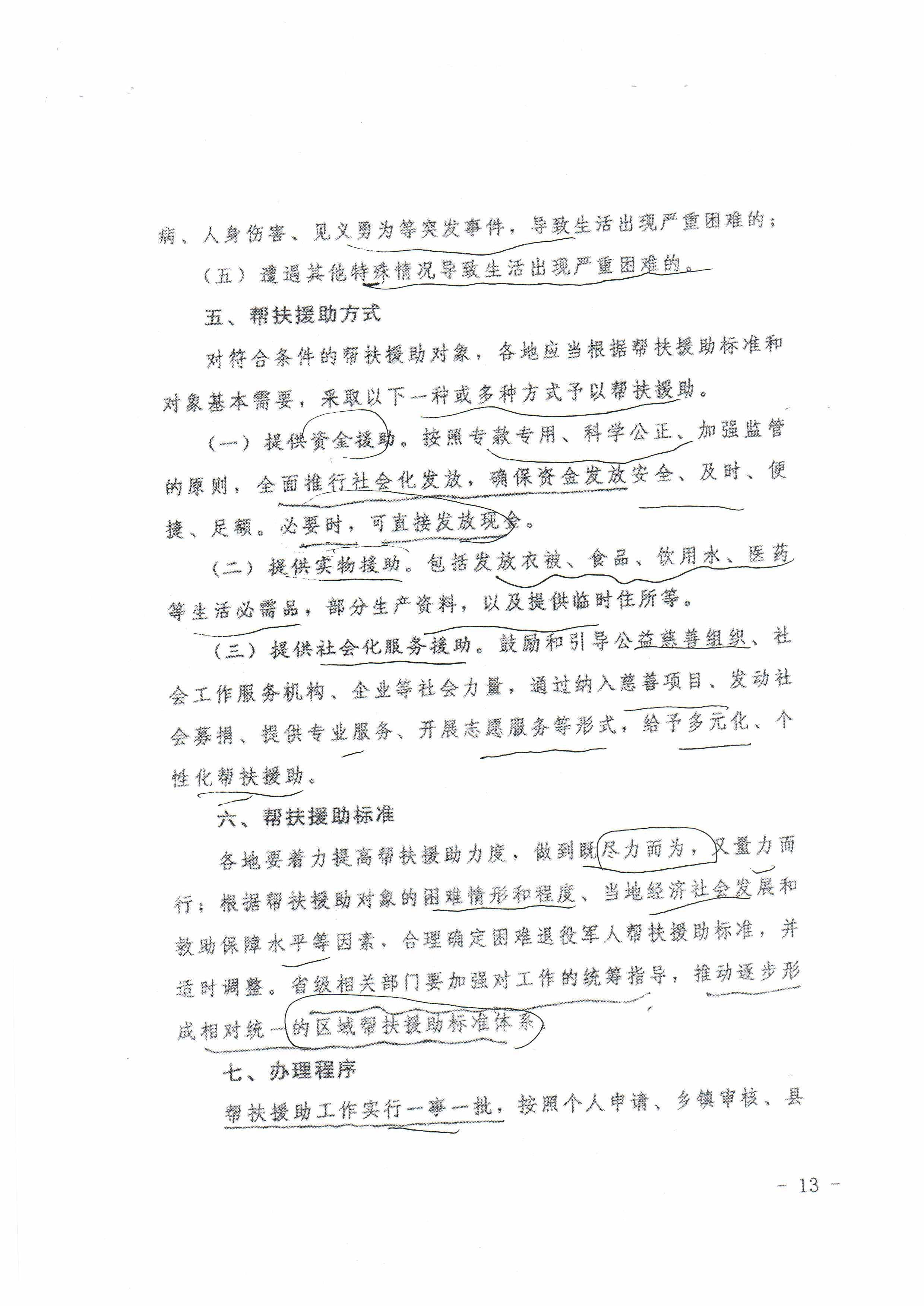 病、人身伤害、见义勇为等突发事件，导致生活出现严重困难的；

（五）遭遇其他特殊情况导致生活出现严重困难的。

五、帮扶援助方式

对符合条件的帮扶援助对象，各地应当根据帮扶援助标准和对象基本需要，采取以下一种或多种方式予以帮扶援助。

（一）提供资金援助。按照专款专用、科学公正、加强监管的原则，全面推行社会化发放，确保资金发放安全、及时、便捷、足额。必要时，可直接发放现金。

（二）提供实物援助。包括发放衣被、食品、饮用水、医药等生活必需品，部分生产资料，以及提供临时住所等。

（三）提供社会化服务援助。鼓励和引导公益慈善组织、社会工作服务机构、企业等社会力量，通过纳入慈善项目、发动社会募捐、提供专业服务、开展志愿服务等形式，给予多元化、个性化帮扶援助。

六、帮扶援助标准

各地要着力提高帮扶援助力度，做到既尽力而为，又量力而行；根据帮扶援助对象的困难情形和程度、当地经济社会发展和救助保障水平等因素，合理确定困难退役军人帮扶援助标准，并适时调整。省级相关部门要加强对工作的统筹指导，推动逐步形成相对统一的区域帮扶援助标准体系。

七、办理程序

帮扶援助工作实行一事一批，按照个人申请、乡镇审核、县

－ 13 －